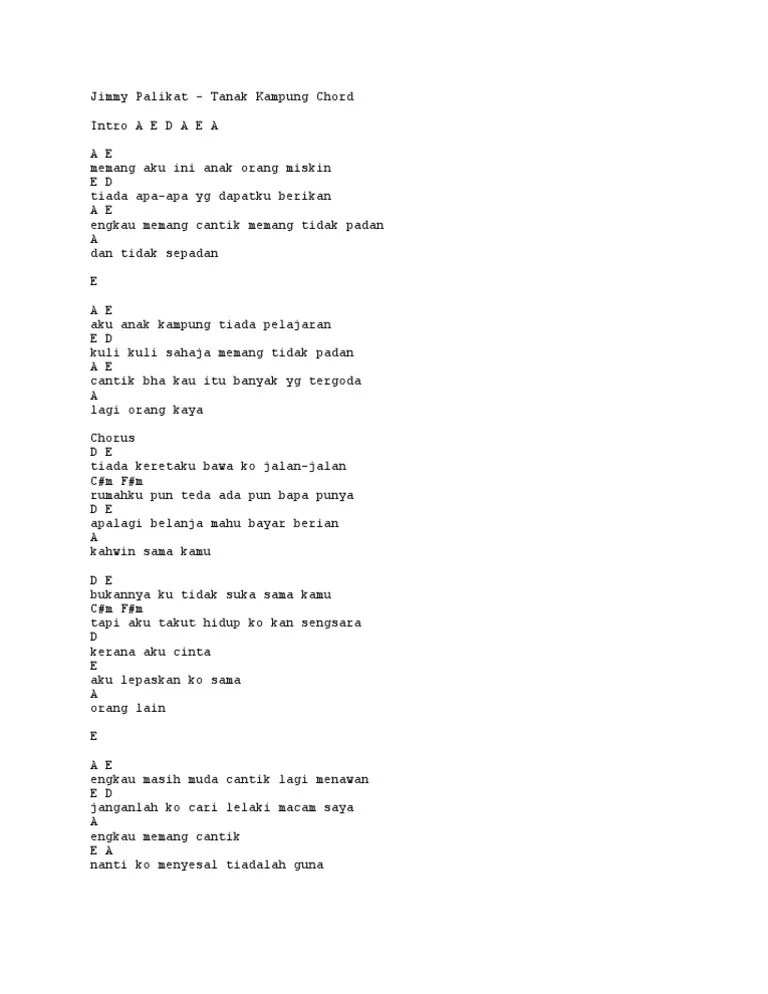 Jimmy Palikat - Tanak Kampung Chord

Intro A E D A E A

A E
memang aku ini anak orang miskin
E D
tiada apa-apa yg dapatku berikan
A E
engkau memang cantik memang tidak padan
A
dan tidak sepadan

E

A E
aku anak kampung tiada pelajaran
E D
kuli kuli sahaja memang tidak padan
A E
cantik bha kau itu banyak yg tergoda
A
lagi orang kaya

Chorus
D E
tiada keretaku bawa ko jalan-jalan
C#m F#m
rumahku pun teda ada pun bapa punya
D E
apalagi belanja mahu bayar berian
A
kahwin sama kamu

D E
bukannya ku tidak suka sama kamu
C#m F#m
tapi aku takut hidup ko kan sengsara
D
kerana aku cinta
E
aku lepaskan ko sama
A
orang lain

E

A E
engkau masih muda cantik lagi menawan
E D
janganlah ko cari lelaki macam saya
A
engkau memang cantik
E A
nanti ko menyesal tiadalah guna